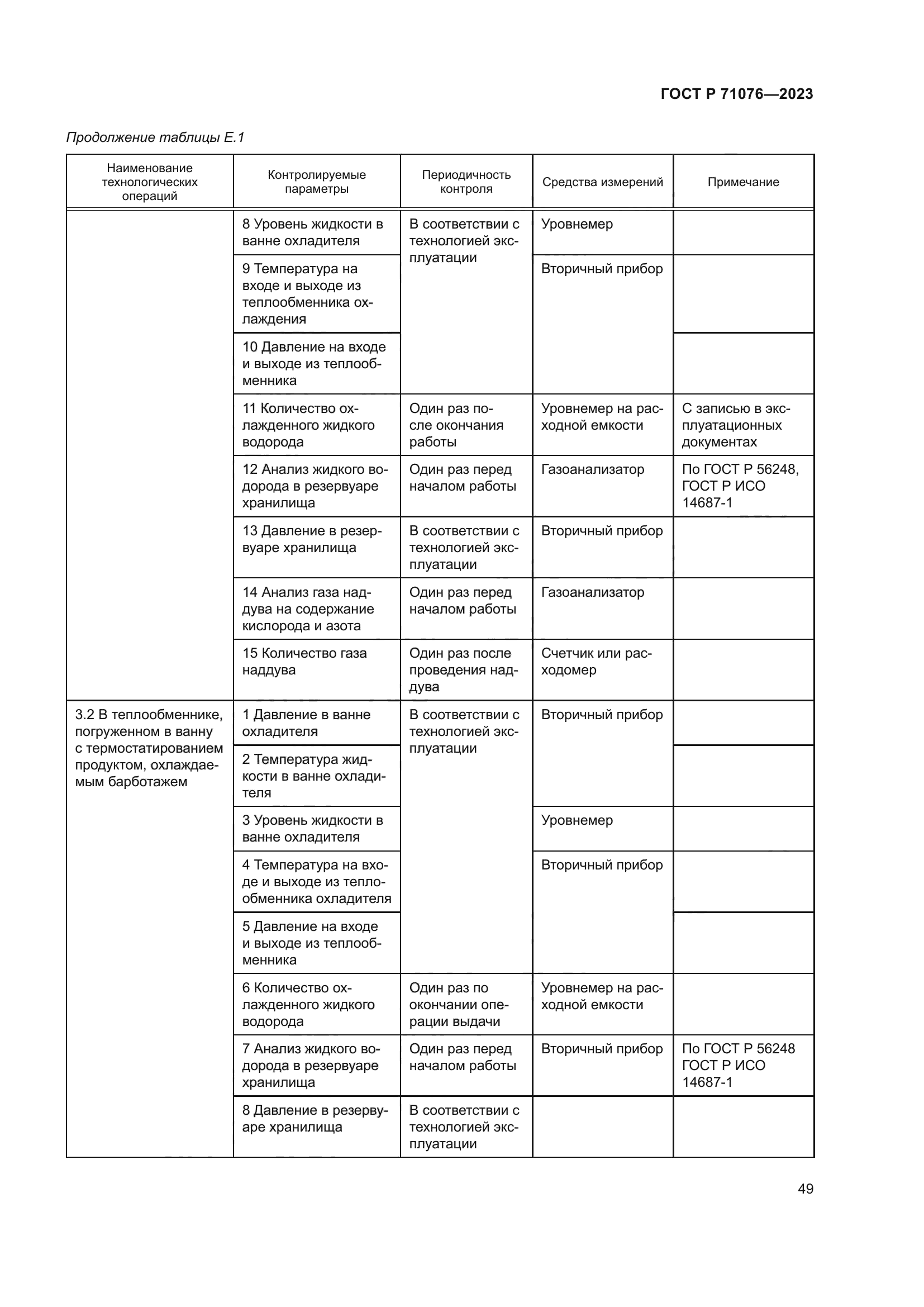 ГОСТ Р 71076—2023

Продолжение таблицы Е.1

| Наименование технологических операций | Контролируемые параметры | Периодичность контроля | Средства измерений | Примечание |
|---|---|---|---|---|
| | 8 Уровень жидкости в ванне охладителя | В соответствии с технологией эксплуатации | Уровнемер | |
| | 9 Температура на входе и выходе из теплообменника охлаждения | | Вторичный прибор | |
| | 10 Давление на входе и выходе из теплообменника | | | |
| | 11 Количество охлажденного жидкого водорода | Один раз после окончания работы | Уровнемер на расходной емкости | С записью в эксплуатационных документах |
| | 12 Анализ жидкого водорода в резервуаре хранилища | Один раз перед началом работы | Газоанализатор | По ГОСТ Р 56248, ГОСТ Р ИСО 14687-1 |
| | 13 Давление в резервуаре хранилища | В соответствии с технологией эксплуатации | Вторичный прибор | |
| | 14 Анализ газа наддува на содержание кислорода и азота | Один раз перед началом работы | Газоанализатор | |
| | 15 Количество газа наддува | Один раз после проведения наддува | Счетчик или расходомер | |
| 3.2 В теплообменнике, погруженном в ванну с термостатированием продуктом, охлаждаемым барботажем | 1 Давление в ванне охладителя | В соответствии с технологией эксплуатации | Вторичный прибор | |
| | 2 Температура жидкости в ванне охладителя | | | |
| | 3 Уровень жидкости в ванне охладителя | | Уровнемер | |
| | 4 Температура на входе и выходе из теплообменника охладителя | | Вторичный прибор | |
| | 5 Давление на входе и выходе из теплообменника | | | |
| | 6 Количество охлажденного жидкого водорода | Один раз по окончании операции выдачи | Уровнемер на расходной емкости | |
| | 7 Анализ жидкого водорода в резервуаре хранилища | Один раз перед началом работы | Вторичный прибор | По ГОСТ Р 56248 ГОСТ Р ИСО 14687-1 |
| | 8 Давление в резервуаре хранилища | В соответствии с технологией эксплуатации | | |

49